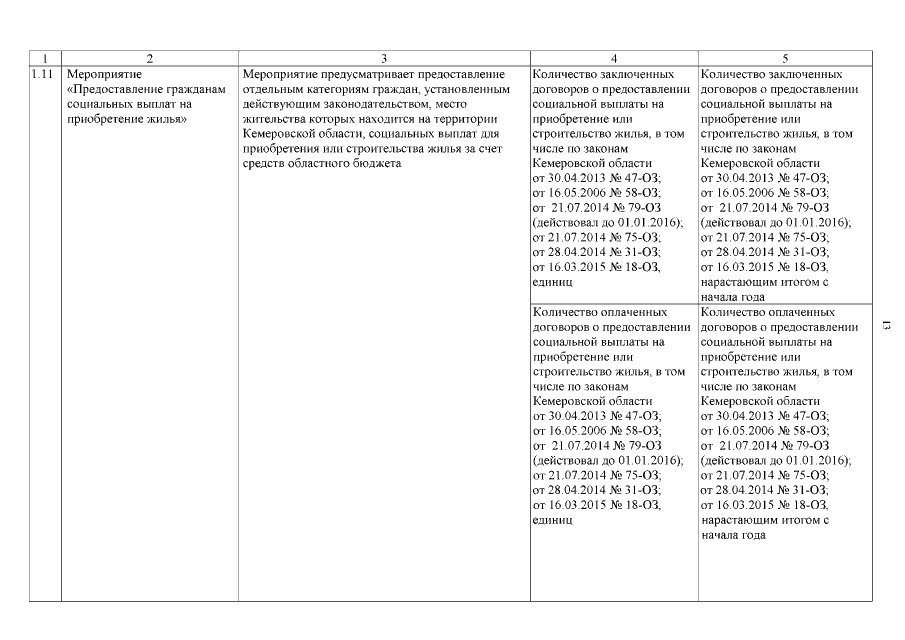 | 1 | 2 | 3 | 4 | 5 |
|---|---|---|---|---|
| 1.11 | Мероприятие «Предоставление гражданам социальных выплат на приобретение жилья» | Мероприятие предусматривает предоставление отдельным категориям граждан, установленным действующим законодательством, место жительства которых находится на территории Кемеровской области, социальных выплат для приобретения или строительства жилья за счет средств областного бюджета | Количество заключенных договоров о предоставлении социальной выплаты на приобретение или строительство жилья, в том числе по законам Кемеровской области от 30.04.2013 № 47-ОЗ; от 16.05.2006 № 58-ОЗ; от 21.07.2014 № 79-ОЗ (действовал до 01.01.2016); от 21.07.2014 № 75-ОЗ; от 28.04.2014 № 31-ОЗ; от 16.03.2015 № 18-ОЗ, единиц | Количество заключенных договоров о предоставлении социальной выплаты на приобретение или строительство жилья, в том числе по законам Кемеровской области от 30.04.2013 № 47-ОЗ; от 16.05.2006 № 58-ОЗ; от 21.07.2014 № 79-ОЗ (действовал до 01.01.2016); от 21.07.2014 № 75-ОЗ; от 28.04.2014 № 31-ОЗ; от 16.03.2015 № 18-ОЗ, нарастающим итогом с начала года |
| | | | Количество оплаченных договоров о предоставлении социальной выплаты на приобретение или строительство жилья, в том числе по законам Кемеровской области от 30.04.2013 № 47-ОЗ; от 16.05.2006 № 58-ОЗ; от 21.07.2014 № 79-ОЗ (действовал до 01.01.2016); от 21.07.2014 № 75-ОЗ; от 28.04.2014 № 31-ОЗ; от 16.03.2015 № 18-ОЗ, единиц | Количество оплаченных договоров о предоставлении социальной выплаты на приобретение или строительство жилья, в том числе по законам Кемеровской области от 30.04.2013 № 47-ОЗ; от 16.05.2006 № 58-ОЗ; от 21.07.2014 № 79-ОЗ (действовал до 01.01.2016); от 21.07.2014 № 75-ОЗ; от 28.04.2014 № 31-ОЗ; от 16.03.2015 № 18-ОЗ, нарастающим итогом с начала года |

13